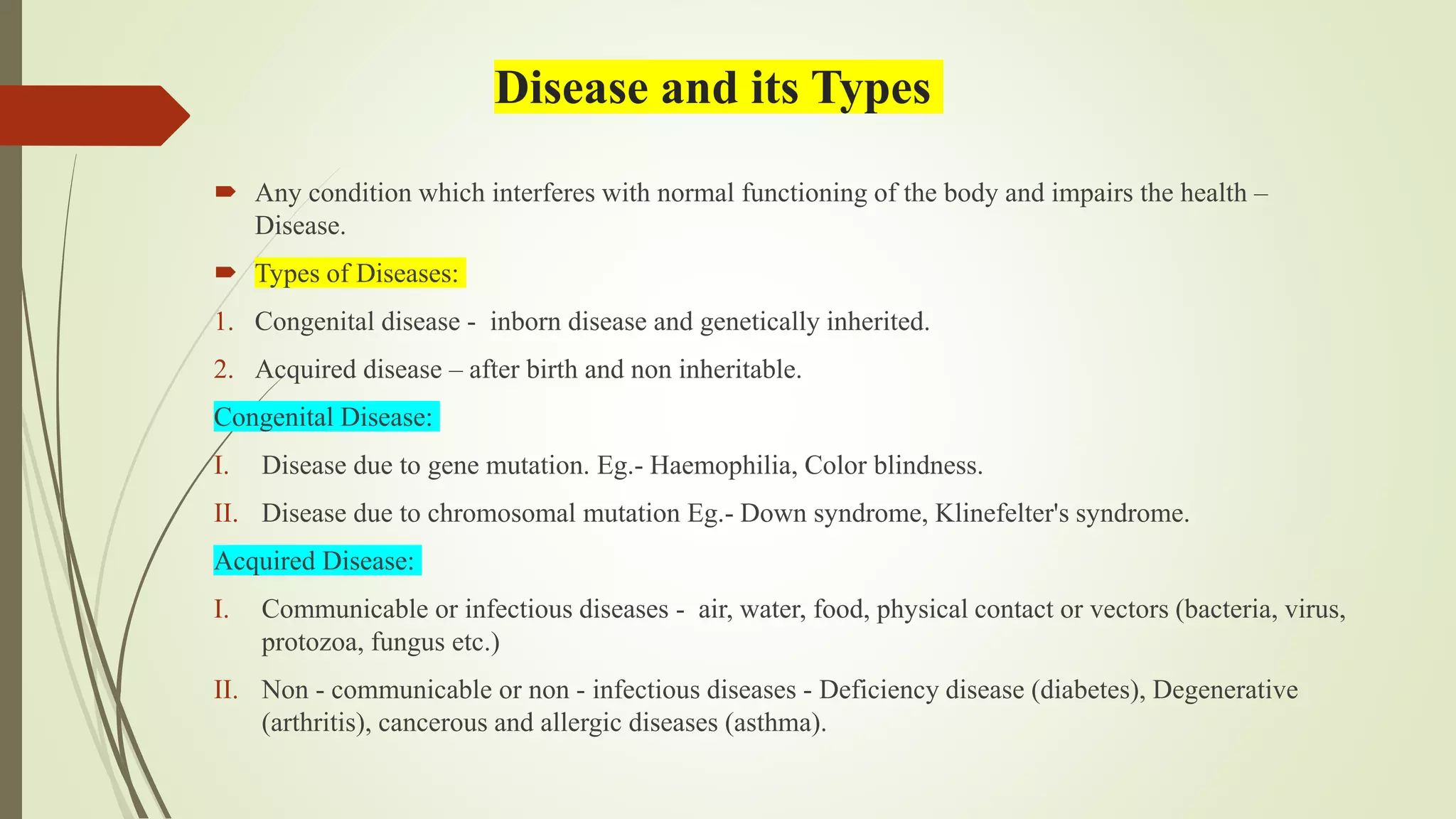 Disease and its Types

Any condition which interferes with normal functioning of the body and impairs the health – Disease.

Types of Diseases:

1. Congenital disease - inborn disease and genetically inherited.

2. Acquired disease – after birth and non inheritable.

Congenital Disease:

I. Disease due to gene mutation. Eg.- Haemophilia, Color blindness.

II. Disease due to chromosomal mutation Eg.- Down syndrome, Klinefelter's syndrome.

Acquired Disease:

I. Communicable or infectious diseases - air, water, food, physical contact or vectors (bacteria, virus, protozoa, fungus etc.)

II. Non - communicable or non - infectious diseases - Deficiency disease (diabetes), Degenerative (arthritis), cancerous and allergic diseases (asthma).